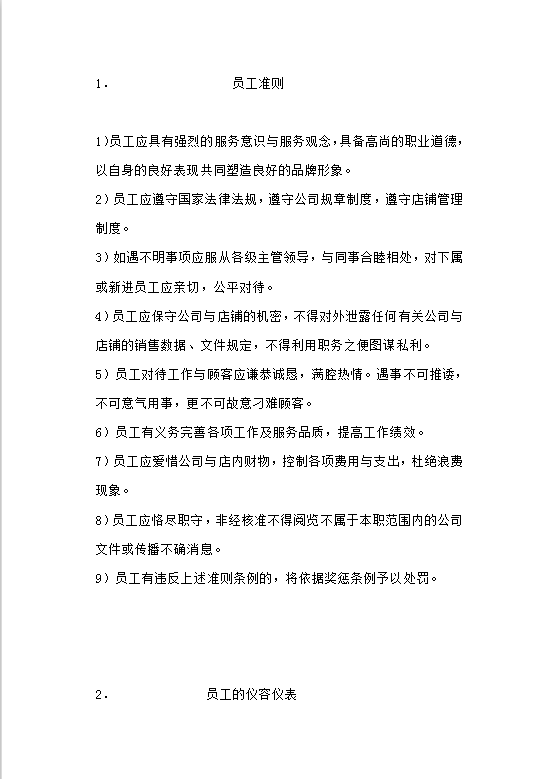 1.　　　　　员工准则

1)员工应具有强烈的服务意识与服务观念，具备高尚的职业道德，以自身的良好表现共同塑造良好的品牌形象。

2）员工应遵守国家法律法规，遵守公司规章制度，遵守店铺管理制度。

3）如遇不明事项应服从各级主管领导，与同事合睦相处，对下属或新进员工应亲切，公平对待。

4)员工应保守公司与店铺的机密，不得对外泄露任何有关公司与店铺的销售数据、文件规定，不得利用职务之便图谋私利。

5）员工对待工作与顾客应谦恭诚恳，满腔热情。遇事不可推诿，不可意气用事，更不可故意刁难顾客。

6）员工有义务完善各项工作及服务品质，提高工作绩效。

7)员工应爱惜公司与店内财物，控制各项费用与支出，杜绝浪费现象。

8)员工应恪尽职守，非经核准不得阅览不属于本职范围内的公司文件或传播不确消息。

9）员工有违反上述准则条例的，将依据奖惩条例予以处罚。

2.　　　　　员工的仪容仪表